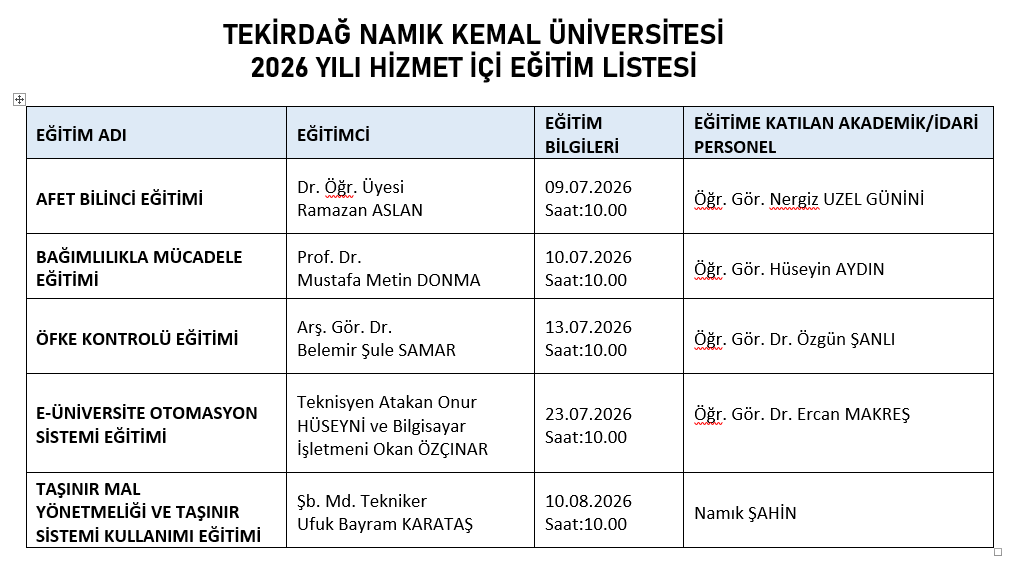 TEKİRDAĞ NAMIK KEMAL ÜNİVERSİTESİ
2026 YILI HİZMET İÇİ EĞİTİM LİSTESİ

| EĞİTİM ADI | EĞİTİMCİ | EĞİTİM BİLGİLERİ | EĞİTİME KATILAN AKADEMİK/İDARİ PERSONEL |
|---|---|---|---|
| AFET BİLİNCİ EĞİTİMİ | Dr. Öğr. Üyesi Ramazan ASLAN | 09.07.2026 Saat:10.00 | Öğr. Gör. Nergiz UZEL GÜNİNİ |
| BAĞIMLILIKLA MÜCADELE EĞİTİMİ | Prof. Dr. Mustafa Metin DONMA | 10.07.2026 Saat:10.00 | Öğr. Gör. Hüseyin AYDIN |
| ÖFKE KONTROLÜ EĞİTİMİ | Arş. Gör. Dr. Belemir Şule SAMAR | 13.07.2026 Saat:10.00 | Öğr. Gör. Dr. Özgün ŞANLI |
| E-ÜNİVERSİTE OTOMASYON SİSTEMİ EĞİTİMİ | Teknisyen Atakan Onur HÜSEYNİ ve Bilgisayar İşletmeni Okan ÖZÇINAR | 23.07.2026 Saat:10.00 | Öğr. Gör. Dr. Ercan MAKREŞ |
| TAŞINIR MAL YÖNETMELİĞİ VE TAŞINIR SİSTEMİ KULLANIMI EĞİTİMİ | Şb. Md. Tekniker Ufuk Bayram KARATAŞ | 10.08.2026 Saat:10.00 | Namık ŞAHİN |